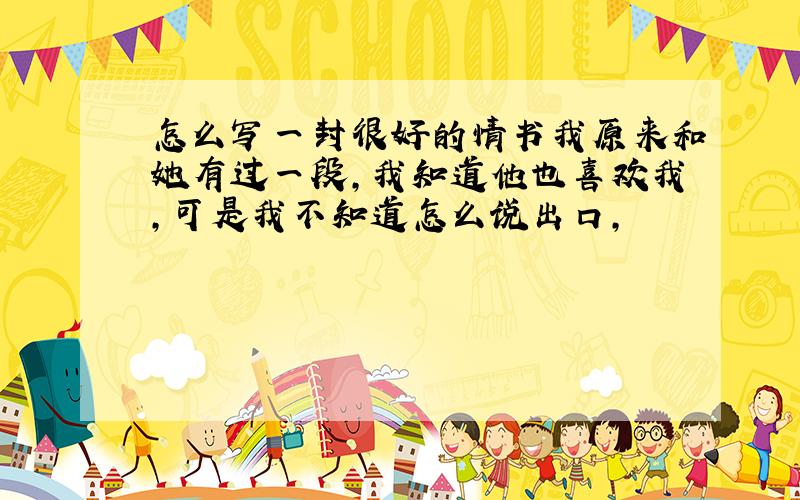 SCHOOL

怎么写一封很好的情书我原来和她有过一段,我知道他也喜欢我,可是我不知道怎么说出口,